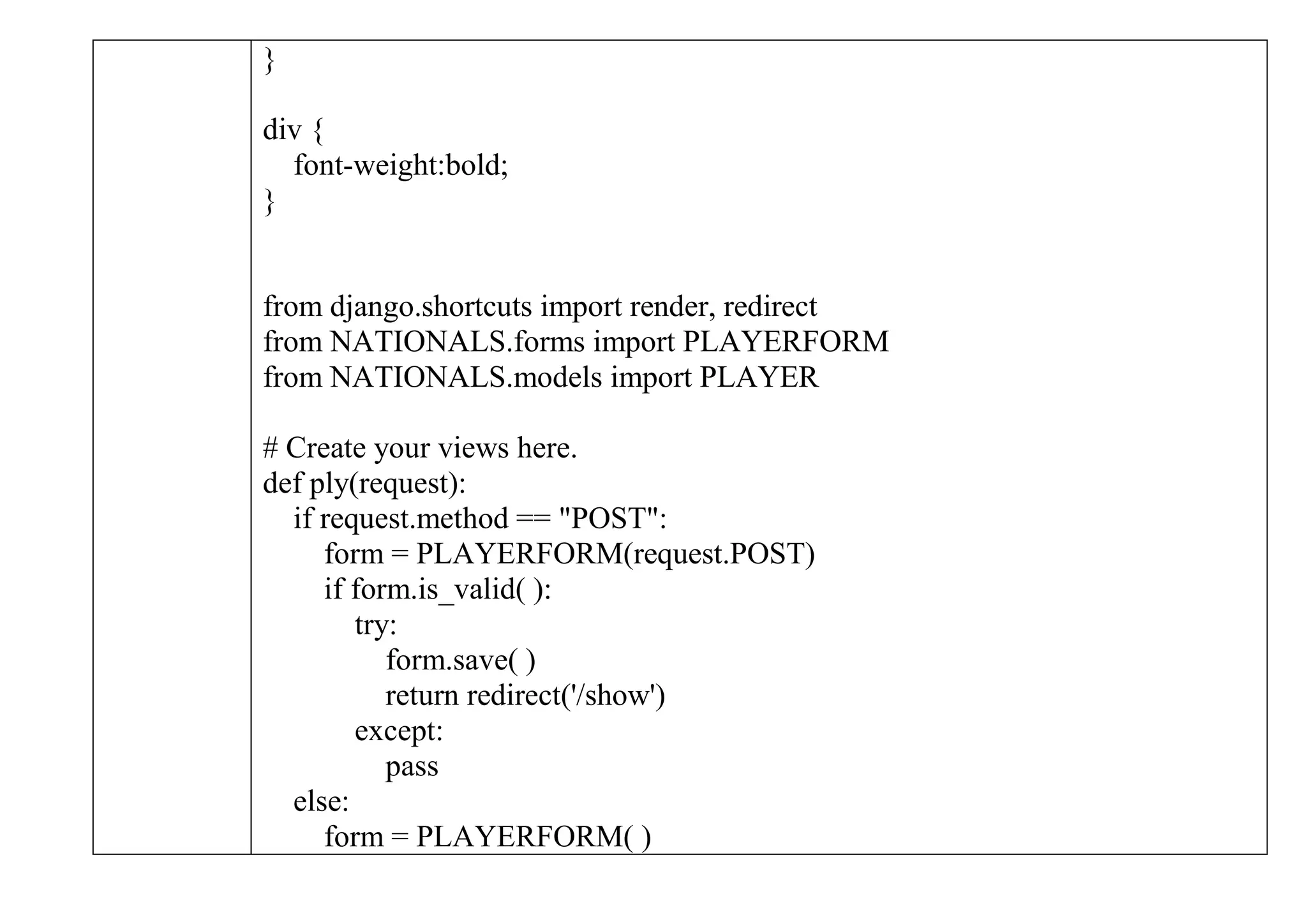 }

div {
   font-weight:bold;
}

from django.shortcuts import render, redirect
from NATIONALS.forms import PLAYERFORM
from NATIONALS.models import PLAYER

# Create your views here.
def ply(request):
   if request.method == "POST":
      form = PLAYERFORM(request.POST)
      if form.is_valid( ):
         try:
            form.save( )
            return redirect('/show')
         except:
            pass
   else:
      form = PLAYERFORM( )